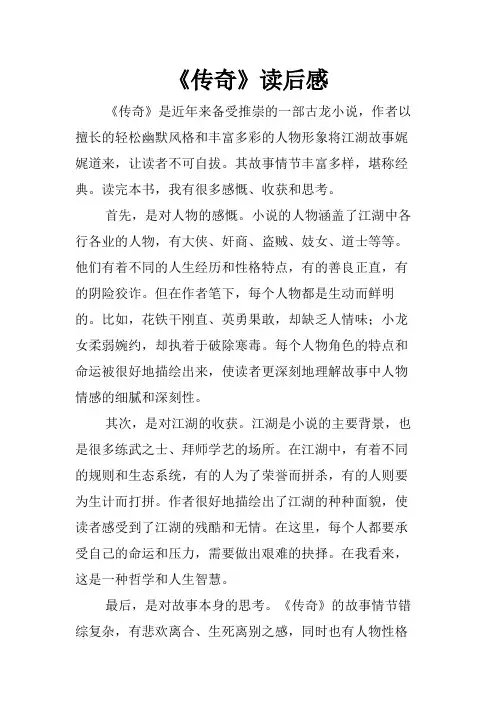 《传奇》读后感

《传奇》是近年来备受推崇的一部古龙小说，作者以擅长的轻松幽默风格和丰富多彩的人物形象将江湖故事娓娓道来，让读者不可自拔。其故事情节丰富多样，堪称经典。读完本书，我有很多感慨、收获和思考。

首先，是对人物的感慨。小说的人物涵盖了江湖中各行各业的人物，有大侠、奸商、盗贼、妓女、道士等等。他们有着不同的人生经历和性格特点，有的善良正直，有的阴险狡诈。但在作者笔下，每个人物都是生动而鲜明的。比如，花铁干刚直、英勇果敢，却缺乏人情味；小龙女柔弱婉约，却执着于破除寒毒。每个人物角色的特点和命运被很好地描绘出来，使读者更深刻地理解故事中人物情感的细腻和深刻性。

其次，是对江湖的收获。江湖是小说的主要背景，也是很多练武之士、拜师学艺的场所。在江湖中，有着不同的规则和生态系统，有的人为了荣誉而拼杀，有的人则要为生计而打拼。作者很好地描绘出了江湖的种种面貌，使读者感受到了江湖的残酷和无情。在这里，每个人都要承受自己的命运和压力，需要做出艰难的抉择。在我看来，这是一种哲学和人生智慧。

最后，是对故事本身的思考。《传奇》的故事情节错综复杂，有悲欢离合、生死离别之感，同时也有人物性格